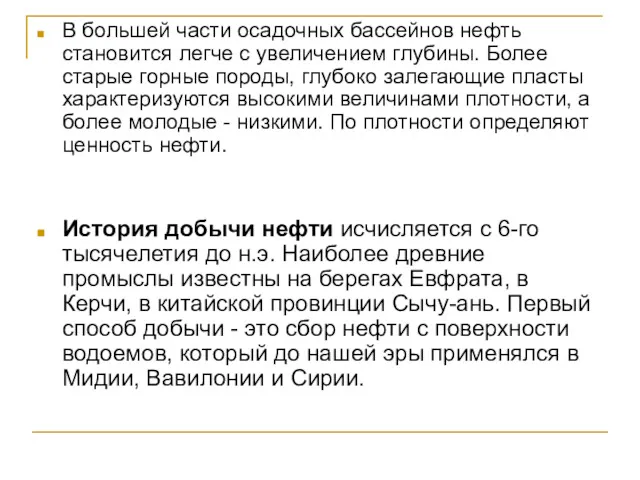 В большей части осадочных бассейнов нефть становится легче с увеличением глубины. Более старые горные породы, глубоко залегающие пласты характеризуются высокими величинами плотности, а более молодые - низкими. По плотности определяют ценность нефти.

История добычи нефти исчисляется с 6-го тысячелетия до н.э. Наиболее древние промыслы известны на берегах Евфрата, в Керчи, в китайской провинции Сычу-ань. Первый способ добычи - это сбор нефти с поверхности водоемов, который до нашей эры применялся в Мидии, Вавилонии и Сирии.